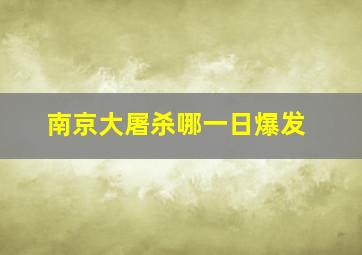 南京大屠杀哪一日爆发